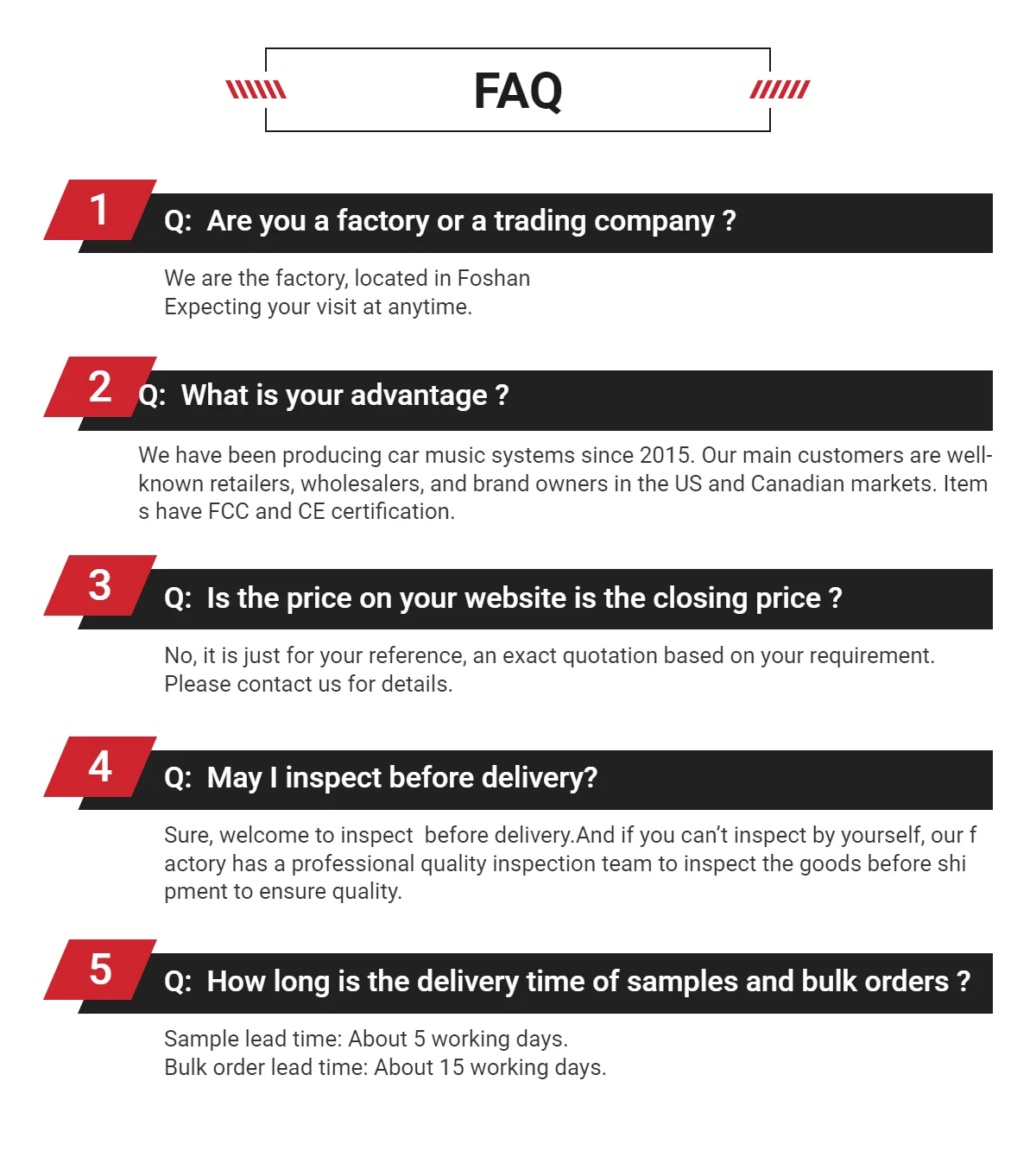 FAQ

1

Q: Are you a factory or a trading company ?

We are the factory, located in Foshan
Expecting your visit at anytime.

2

Q: What is your advantage ?

We have been producing car music systems since 2015. Our main customers are well-known retailers, wholesalers, and brand owners in the US and Canadian markets. Item s have FCC and CE certification.

3

Q: Is the price on your website is the closing price ?

No, it is just for your reference, an exact quotation based on your requirement.
Please contact us for details.

4

Q: May I inspect before delivery?

Sure, welcome to inspect before delivery.And if you can't inspect by yourself, our f actory has a professional quality inspection team to inspect the goods before shi pment to ensure quality.

5

Q: How long is the delivery time of samples and bulk orders ?

Sample lead time: About 5 working days.
Bulk order lead time: About 15 working days.